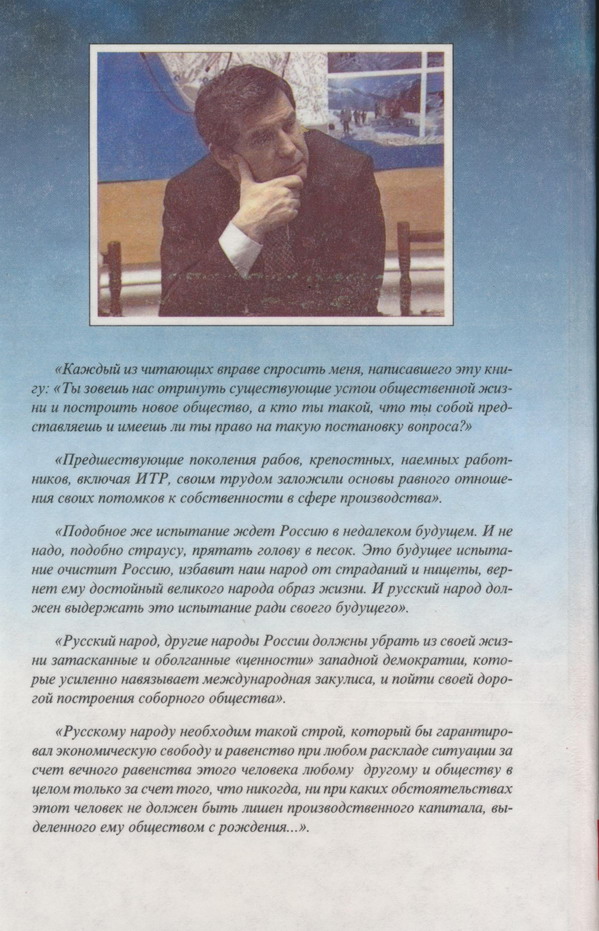 «Каждый из читающих вправе спросить меня, написавшего эту книгу: «Ты зовешь нас отринуть существующие устои общественной жизни и построить новое общество, а кто ты такой, что ты собой представляешь и имеешь ли ты право на такую постановку вопроса?»

«Предшествующие поколения рабов, крепостных, наемных работников, включая ИТР, своим трудом заложили основы равного отношения своих потомков к собственности в сфере производства».

«Подобное же испытание ждет Россию в недалеком будущем. И не надо, подобно страусу, прятать голову в песок. Это будущее испытание очистит Россию, избавит наш народ от страданий и нищеты, вернет ему достойный великого народа образ жизни. И русский народ должен выдержать это испытание ради своего будущего».

«Русский народ, другие народы России должны убрать из своей жизни затасканные и оболганные «ценности» западной демократии, которые усиленно навязывает международная закулиса, и пойти своей дорогой построения соборного общества».

«Русскому народу необходим такой строй, который бы гарантировал экономическую свободу и равенство при любом раскладе ситуации за счет вечного равенства этого человека любому другому и обществу в целом только за счет того, что никогда, ни при каких обстоятельствах этот человек не должен быть лишен производственного капитала, выделенного ему обществом с рождения...».